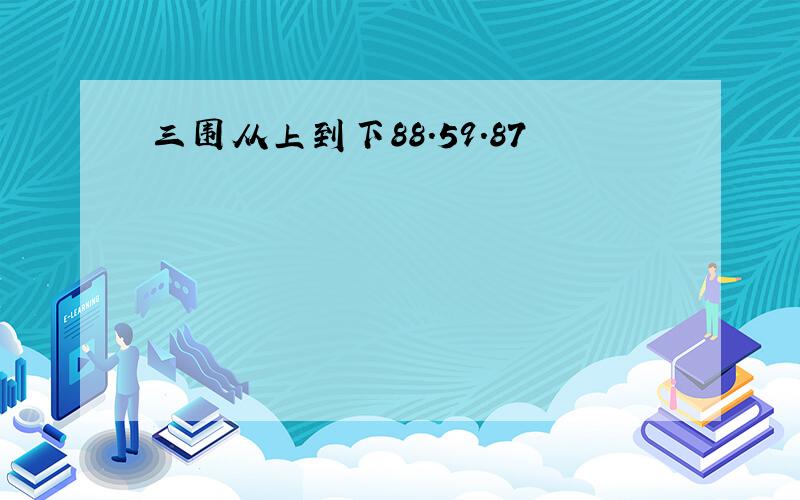 三围从上到下88.59.87

E-LEARNING